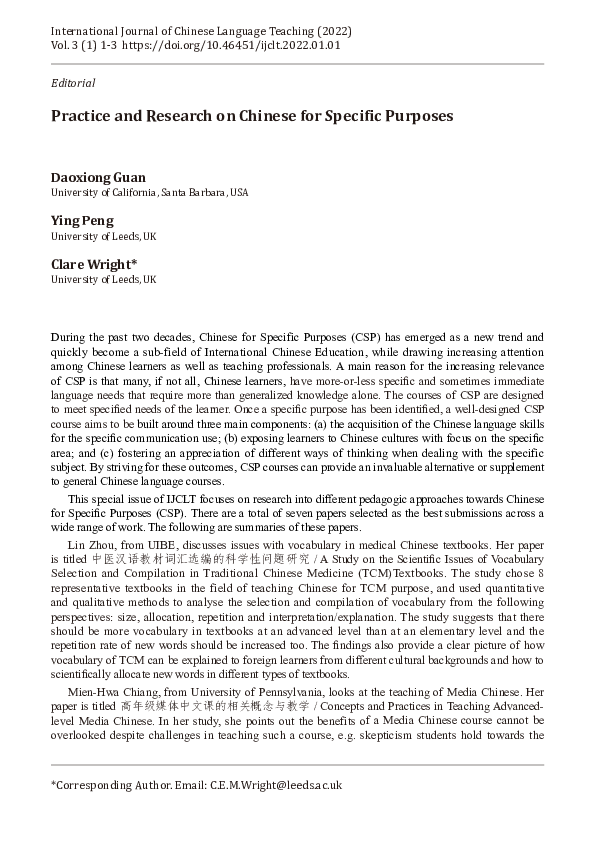 International Journal of Chinese Language Teaching (2022)
Vol. 3 (1) 1-3 https://doi.org/10.46451/ijclt.2022.01.01

Editorial

Practice and Research on Chinese for Specific Purposes

Daoxiong Guan
University of California, Santa Barbara, USA

Ying Peng
University of Leeds, UK

Clare Wright*
University of Leeds, UK

During the past two decades, Chinese for Specific Purposes (CSP) has emerged as a new trend and quickly become a sub-field of International Chinese Education, while drawing increasing attention among Chinese learners as well as teaching professionals. A main reason for the increasing relevance of CSP is that many, if not all, Chinese learners, have more-or-less specific and sometimes immediate language needs that require more than generalized knowledge alone. The courses of CSP are designed to meet specified needs of the learner. Once a specific purpose has been identified, a well-designed CSP course aims to be built around three main components: (a) the acquisition of the Chinese language skills for the specific communication use; (b) exposing learners to Chinese cultures with focus on the specific area; and (c) fostering an appreciation of different ways of thinking when dealing with the specific subject. By striving for these outcomes, CSP courses can provide an invaluable alternative or supplement to general Chinese language courses.

This special issue of IJCLT focuses on research into different pedagogic approaches towards Chinese for Specific Purposes (CSP). There are a total of seven papers selected as the best submissions across a wide range of work. The following are summaries of these papers.

Lin Zhou, from UIBE, discusses issues with vocabulary in medical Chinese textbooks. Her paper is titled 中医汉语教材词汇选编的科学性问题研究 / A Study on the Scientific Issues of Vocabulary Selection and Compilation in Traditional Chinese Medicine (TCM)Textbooks. The study chose 8 representative textbooks in the field of teaching Chinese for TCM purpose, and used quantitative and qualitative methods to analyse the selection and compilation of vocabulary from the following perspectives: size, allocation, repetition and interpretation/explanation. The study suggests that there should be more vocabulary in textbooks at an advanced level than at an elementary level and the repetition rate of new words should be increased too. The findings also provide a clear picture of how vocabulary of TCM can be explained to foreign learners from different cultural backgrounds and how to scientifically allocate new words in different types of textbooks.

Mien-Hwa Chiang, from University of Pennsylvania, looks at the teaching of Media Chinese. Her paper is titled 高年级媒体中文课的相关概念与教学 / Concepts and Practices in Teaching Advanced-level Media Chinese. In her study, she points out the benefits of a Media Chinese course cannot be overlooked despite challenges in teaching such a course, e.g. skepticism students hold towards the

*Corresponding Author. Email: C.E.M.Wright@leeds.ac.uk